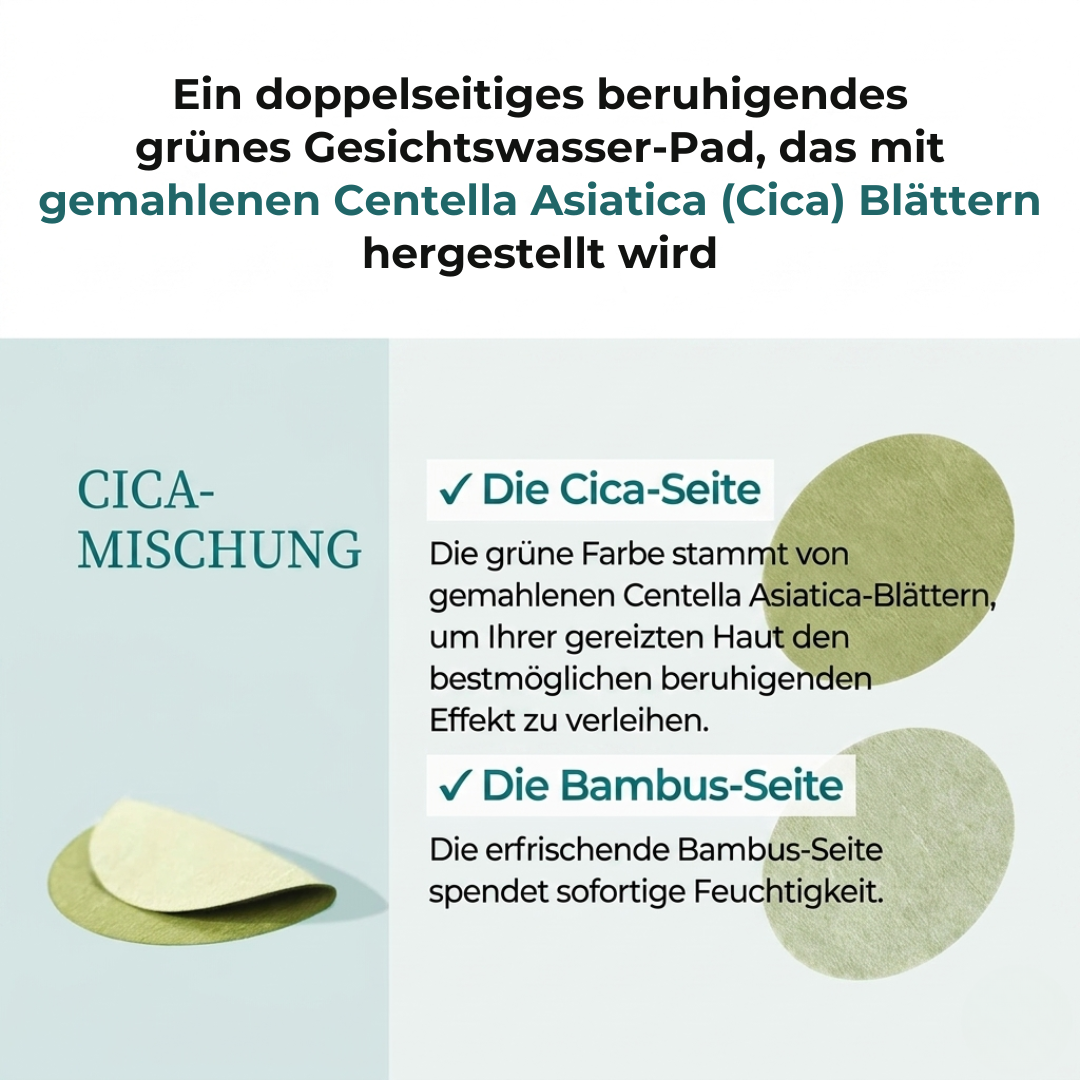 Ein doppelseitiges beruhigendes grünes Gesichtswasser-Pad, das mit gemahlenen Centella Asiatica (Cica) Blättern hergestellt wird

CICA-MISCHUNG

✓ Die Cica-Seite

Die grüne Farbe stammt von gemahlenen Centella Asiatica-Blättern, um Ihrer gereizten Haut den bestmöglichen beruhigenden Effekt zu verleihen.

✓ Die Bambus-Seite

Die erfrischende Bambus-Seite spendet sofortige Feuchtigkeit.